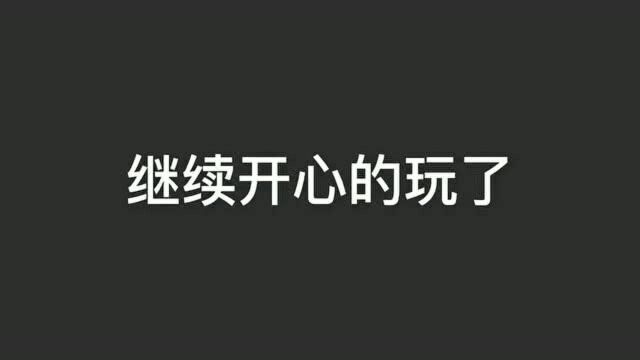 继续开心的玩了